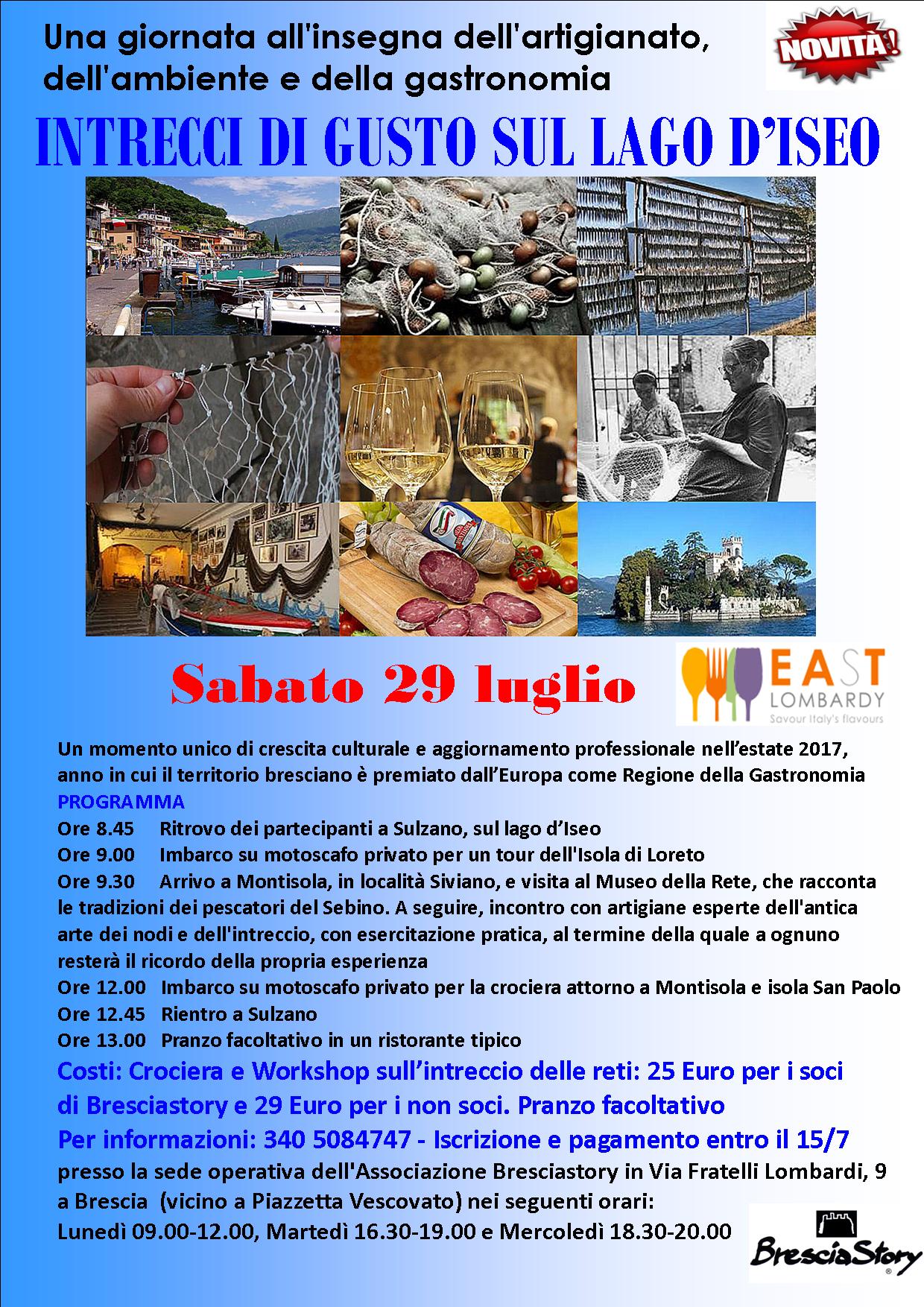 Una giornata all'insegna dell'artigianato, dell'ambiente e della gastronomia

NOVITÀ!

INTRECCI DI GUSTO SUL LAGO D'ISEO

Sabato 29 luglio

EAST LOMBARDY
Savour Italy's flavours

Un momento unico di crescita culturale e aggiornamento professionale nell'estate 2017, anno in cui il territorio bresciano è premiato dall'Europa come Regione della Gastronomia

PROGRAMMA

Ore 8.45 Ritrovo dei partecipanti a Sulzano, sul lago d'Iseo

Ore 9.00 Imbarco su motoscafo privato per un tour dell'Isola di Loreto

Ore 9.30 Arrivo a Montisola, in località Siviano, e visita al Museo della Rete, che racconta le tradizioni dei pescatori del Sebino. A seguire, incontro con artigiane esperte dell'antica arte dei nodi e dell'intreccio, con esercitazione pratica, al termine della quale a ognuno resterà il ricordo della propria esperienza

Ore 12.00 Imbarco su motoscafo privato per la crociera attorno a Montisola e isola San Paolo

Ore 12.45 Rientro a Sulzano

Ore 13.00 Pranzo facoltativo in un ristorante tipico

Costi: Crociera e Workshop sull'intreccio delle reti: 25 Euro per i soci di Bresciastory e 29 Euro per i non soci. Pranzo facoltativo

Per informazioni: 340 5084747 - Iscrizione e pagamento entro il 15/7 presso la sede operativa dell'Associazione Bresciastory in Via Fratelli Lombardi, 9 a Brescia (vicino a Piazzetta Vescovato) nei seguenti orari:
Lunedì 09.00-12.00, Martedì 16.30-19.00 e Mercoledì 18.30-20.00

BresciaStory